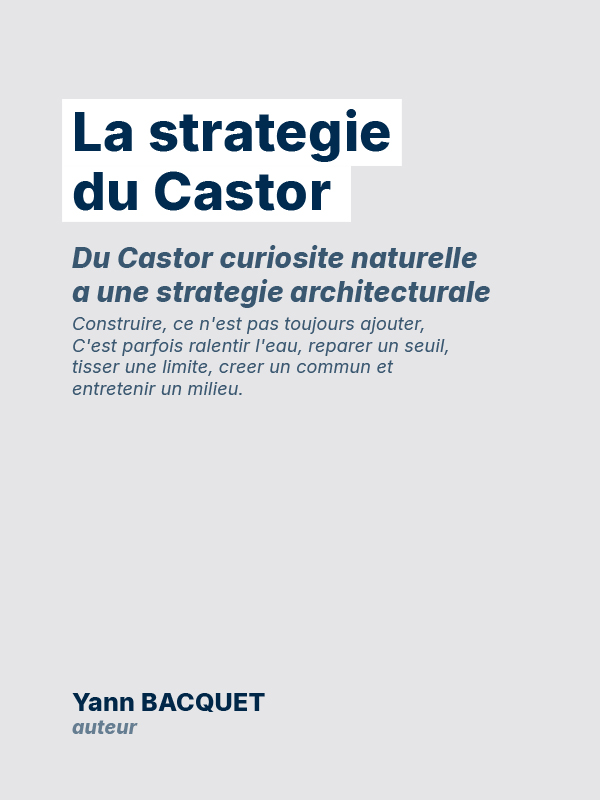 La strategie du Castor

Du Castor curiosite naturelle a une strategie architecturale

Construire, ce n'est pas toujours ajouter, C'est parfois ralentir l'eau, reparer un seuil, tisser une limite, creer un commun et entretenir un milieu.

Yann BACQUET
auteur